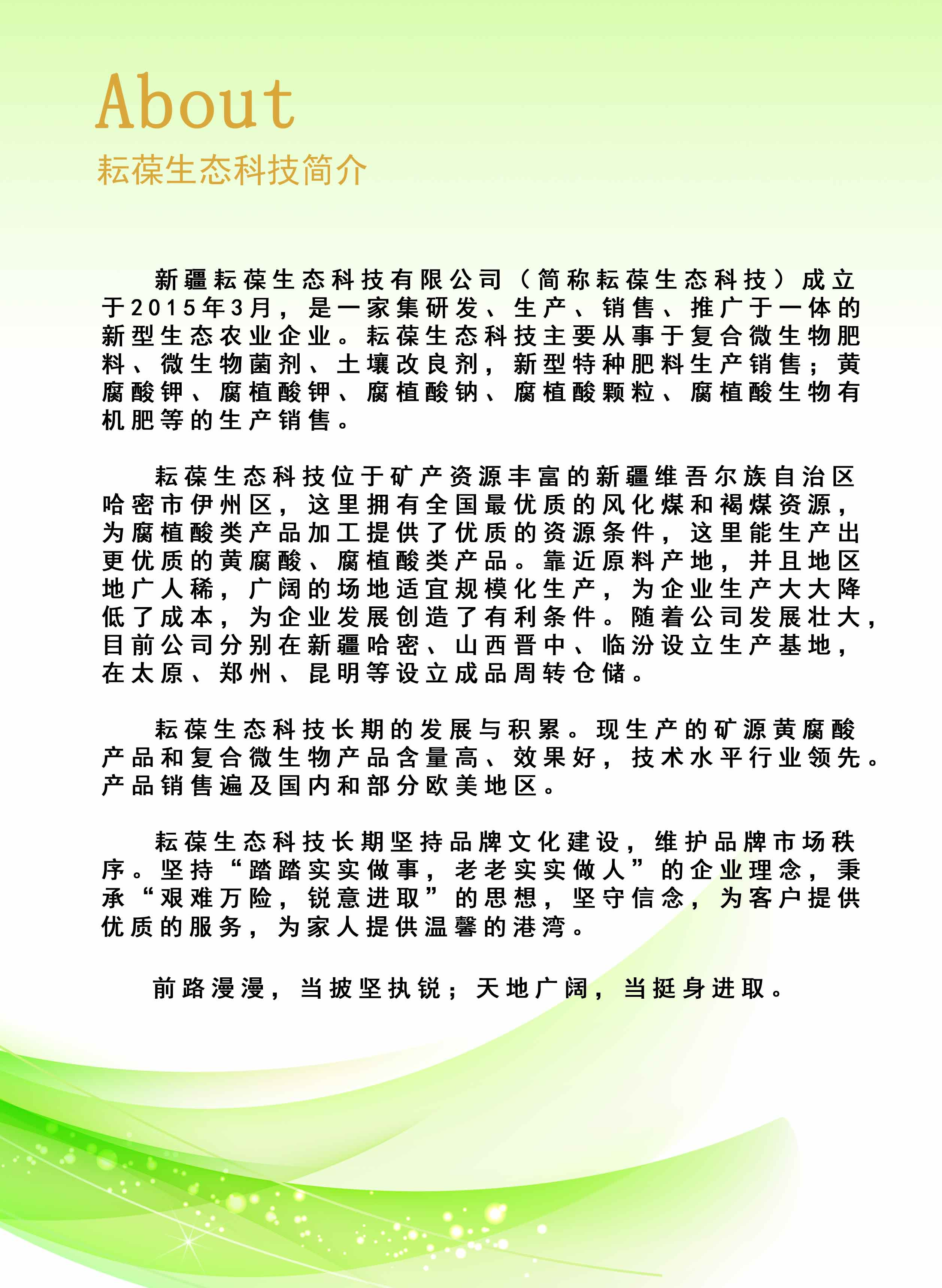 About
耘葆生态科技简介

新疆耘葆生态科技有限公司（简称耘葆生态科技）成立于2015年3月，是一家集研发、生产、销售、推广于一体的新型生态农业企业。耘葆生态科技主要从事于复合微生物肥料、微生物菌剂、土壤改良剂，新型特种肥料生产销售；黄腐酸钾、腐植酸钾、腐植酸钠、腐植酸颗粒、腐植酸生物有机肥等的生产销售。

耘葆生态科技位于矿产资源丰富的新疆维吾尔族自治区哈密市伊州区，这里拥有全国最优质的风化煤和褐煤资源，为腐植酸类产品加工提供了优质的资源条件，这里能生产出更优质的黄腐酸、腐植酸类产品。靠近原料产地，并且地区地广人稀，广阔的场地适宜规模化生产，为企业生产大大降低了成本，为企业发展创造了有利条件。随着公司发展壮大，目前公司分别在新疆哈密、山西晋中、临汾设立生产基地，在太原、郑州、昆明等设立成品周转仓储。

耘葆生态科技长期的发展与积累。现生产的矿源黄腐酸产品和复合微生物产品含量高、效果好，技术水平行业领先。产品销售遍及国内和部分欧美地区。

耘葆生态科技长期坚持品牌文化建设，维护品牌市场秩序。坚持“踏踏实实做事，老老实实做人”的企业理念，秉承“艰难万险，锐意进取”的思想，坚守信念，为客户提供优质的服务，为家人提供温馨的港湾。

前路漫漫，当披坚执锐；天地广阔，当挺身进取。